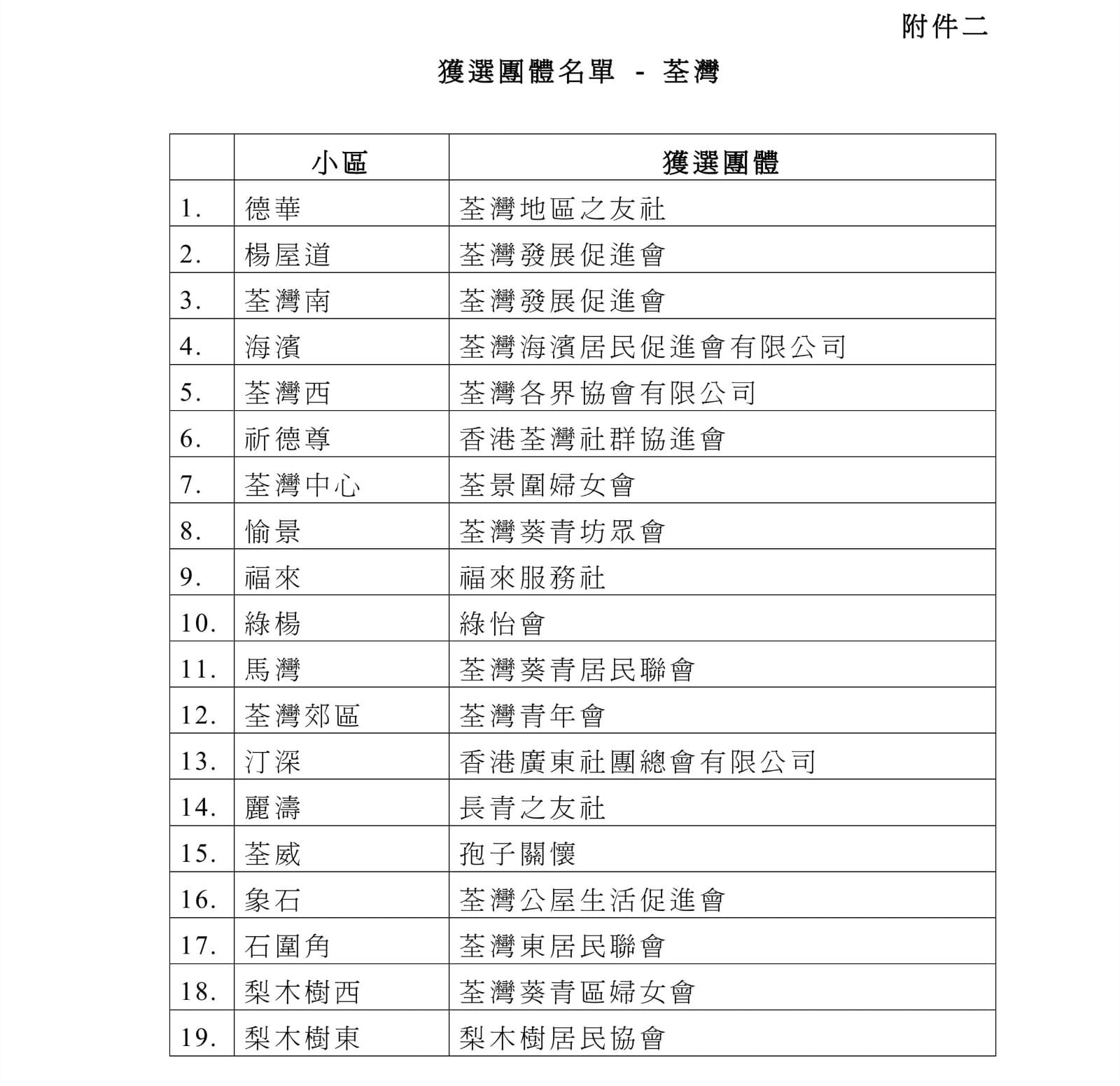 附件二

獲選團體名單 - 荃灣

| | 小區 | 獲選團體 |
|---|---|---|
| 1. | 德華 | 荃灣地區之友社 |
| 2. | 楊屋道 | 荃灣發展促進會 |
| 3. | 荃灣南 | 荃灣發展促進會 |
| 4. | 海濱 | 荃灣海濱居民促進會有限公司 |
| 5. | 荃灣西 | 荃灣各界協會有限公司 |
| 6. | 祈德尊 | 香港荃灣社群協進會 |
| 7. | 荃灣中心 | 荃景圍婦女會 |
| 8. | 愉景 | 荃灣葵青坊眾會 |
| 9. | 福來 | 福來服務社 |
| 10. | 綠楊 | 綠怡會 |
| 11. | 馬灣 | 荃灣葵青居民聯會 |
| 12. | 荃灣郊區 | 荃灣青年會 |
| 13. | 汀深 | 香港廣東社團總會有限公司 |
| 14. | 麗濤 | 長青之友社 |
| 15. | 荃威 | 孢子關懷 |
| 16. | 象石 | 荃灣公屋生活促進會 |
| 17. | 石圍角 | 荃灣東居民聯會 |
| 18. | 梨木樹西 | 荃灣葵青區婦女會 |
| 19. | 梨木樹東 | 梨木樹居民協會 |